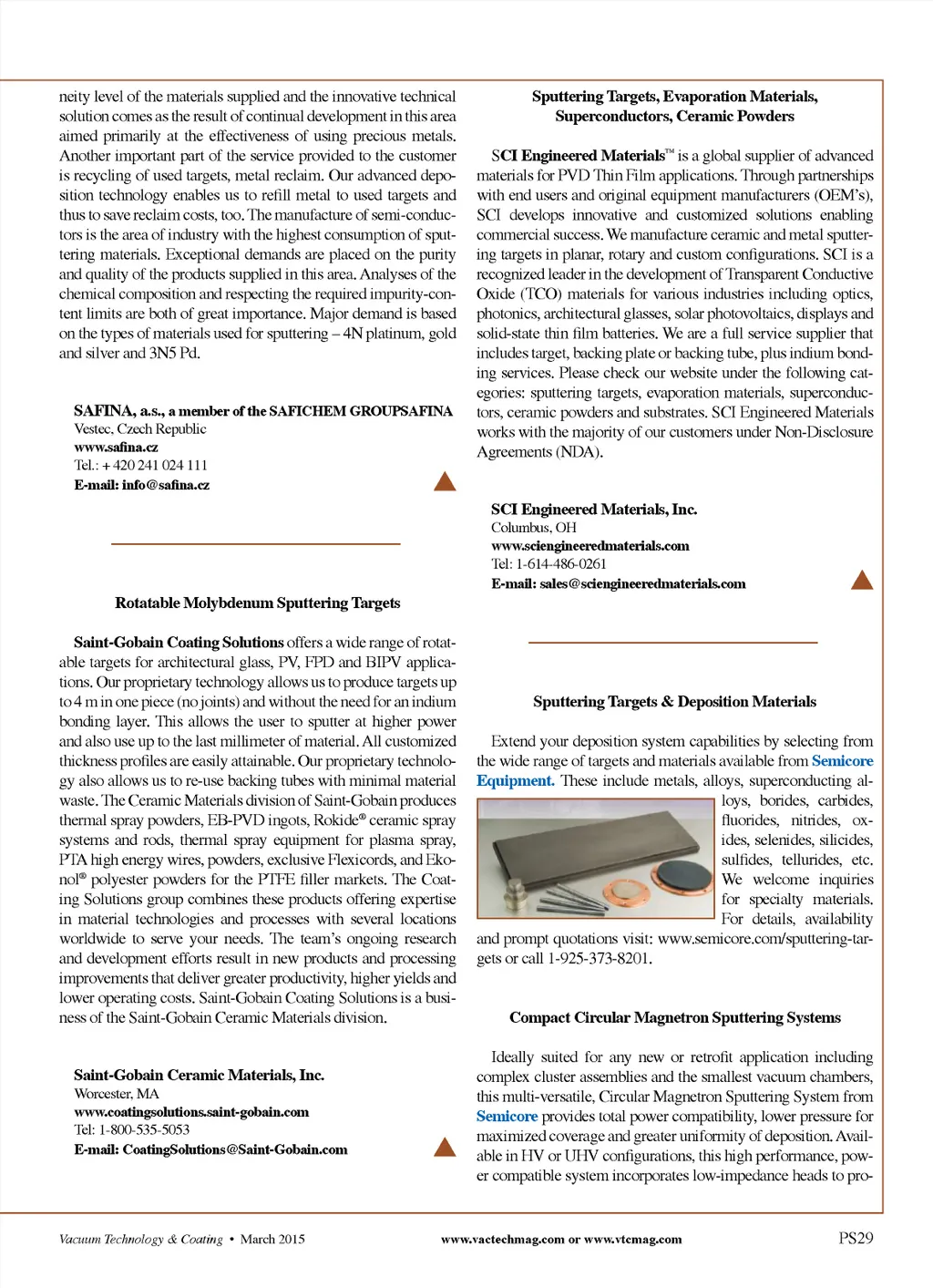 neity level of the materials supplied and the innovative technical solution comes as the result of continual development in this area aimed primarily at the effectiveness of using precious metals. Another important part of the service provided to the customer is recycling of used targets, metal reclaim. Our advanced deposition technology enables us to refill metal to used targets and thus to save reclaim costs, too. The manufacture of semi-conductors is the area of industry with the highest consumption of sputtering materials. Exceptional demands are placed on the purity and quality of the products supplied in this area. Analyses of the chemical composition and respecting the required impurity-content limits are both of great importance. Major demand is based on the types of materials used for sputtering – 4N platinum, gold and silver and 3N5 Pd.

SAFINA, a.s., a member of the SAFICHEM GROUPSAFINA
Vestec, Czech Republic
www.safina.cz
Tel.: + 420 241 024 111
E-mail: info@safina.cz

Rotatable Molybdenum Sputtering Targets

Saint-Gobain Coating Solutions offers a wide range of rotatable targets for architectural glass, PV, FPD and BIPV applications. Our proprietary technology allows us to produce targets up to 4 m in one piece (no joints) and without the need for an indium bonding layer. This allows the user to sputter at higher power and also use up to the last millimeter of material. All customized thickness profiles are easily attainable. Our proprietary technology also allows us to re-use backing tubes with minimal material waste. The Ceramic Materials division of Saint-Gobain produces thermal spray powders, EB-PVD ingots, Rokide® ceramic spray systems and rods, thermal spray equipment for plasma spray, PTA high energy wires, powders, exclusive Flexicords, and Ekonol® polyester powders for the PTFE filler markets. The Coating Solutions group combines these products offering expertise in material technologies and processes with several locations worldwide to serve your needs. The team's ongoing research and development efforts result in new products and processing improvements that deliver greater productivity, higher yields and lower operating costs. Saint-Gobain Coating Solutions is a business of the Saint-Gobain Ceramic Materials division.

Saint-Gobain Ceramic Materials, Inc.
Worcester, MA
www.coatingsolutions.saint-gobain.com
Tel: 1-800-535-5053
E-mail: CoatingSolutions@Saint-Gobain.com

Sputtering Targets, Evaporation Materials, Superconductors, Ceramic Powders

SCI Engineered Materials™ is a global supplier of advanced materials for PVD Thin Film applications. Through partnerships with end users and original equipment manufacturers (OEM's), SCI develops innovative and customized solutions enabling commercial success. We manufacture ceramic and metal sputtering targets in planar, rotary and custom configurations. SCI is a recognized leader in the development of Transparent Conductive Oxide (TCO) materials for various industries including optics, photonics, architectural glasses, solar photovoltaics, displays and solid-state thin film batteries. We are a full service supplier that includes target, backing plate or backing tube, plus indium bonding services. Please check our website under the following categories: sputtering targets, evaporation materials, superconductors, ceramic powders and substrates. SCI Engineered Materials works with the majority of our customers under Non-Disclosure Agreements (NDA).

SCI Engineered Materials, Inc.
Columbus, OH
www.sciengineeredmaterials.com
Tel: 1-614-486-0261
E-mail: sales@sciengineeredmaterials.com

Sputtering Targets & Deposition Materials

Extend your deposition system capabilities by selecting from the wide range of targets and materials available from Semicore Equipment. These include metals, alloys, superconducting alloys, borides, carbides, fluorides, nitrides, oxides, selenides, silicides, sulfides, tellurides, etc. We welcome inquiries for specialty materials. For details, availability and prompt quotations visit: www.semicore.com/sputtering-targets or call 1-925-373-8201.

Compact Circular Magnetron Sputtering Systems

Ideally suited for any new or retrofit application including complex cluster assemblies and the smallest vacuum chambers, this multi-versatile, Circular Magnetron Sputtering System from Semicore provides total power compatibility, lower pressure for maximized coverage and greater uniformity of deposition. Available in HV or UHV configurations, this high performance, power compatible system incorporates low-impedance heads to pro-

Vacuum Technology & Coating • March 2015 www.vactechmag.com or www.vtcmag.com PS29